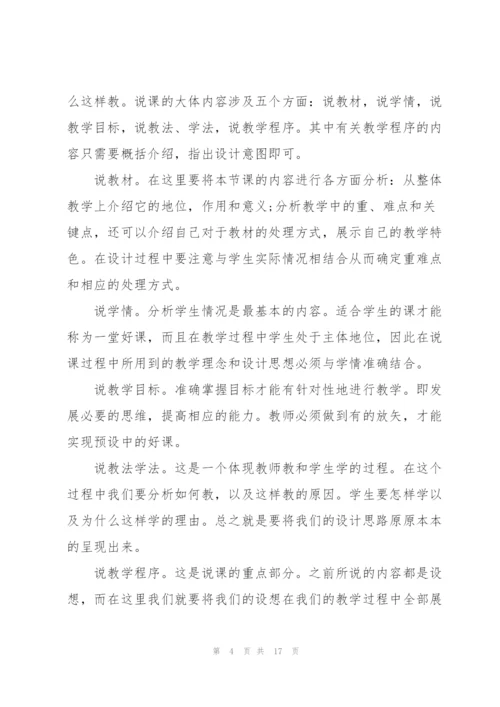 么这样教。说课的大体内容涉及五个方面：说教材，说学情，说教学目标，说教法、学法，说教学程序。其中有关教学程序的内容只需要概括介绍，指出设计意图即可。

说教材。在这里要将本节课的内容进行各方面分析：从整体教学上介绍它的地位，作用和意义;分析教学中的重、难点和关键点，还可以介绍自己对于教材的处理方式，展示自己的教学特色。在设计过程中要注意与学生实际情况相结合从而确定重难点和相应的处理方式。

说学情。分析学生情况是最基本的内容。适合学生的课才能称为一堂好课，而且在教学过程中学生处于主体地位，因此在说课过程中所用到的教学理念和设计思想必须与学情准确结合。

说教学目标。准确掌握目标才能有针对性地进行教学。即发展必要的思维，提高相应的能力。教师必须做到有的放矢，才能实现预设中的好课。

说教法学法。这是一个体现教师教和学生学的过程。在这个过程中我们要分析如何教，以及这样教的原因。学生要怎样学以及为什么这样学的理由。总之就是要将我们的设计思路原原本本的呈现出来。

说教学程序。这是说课的重点部分。之前所说的内容都是设想，而在这里我们就要将我们的设想在我们的教学过程中全部展

第 4 页 共 17 页